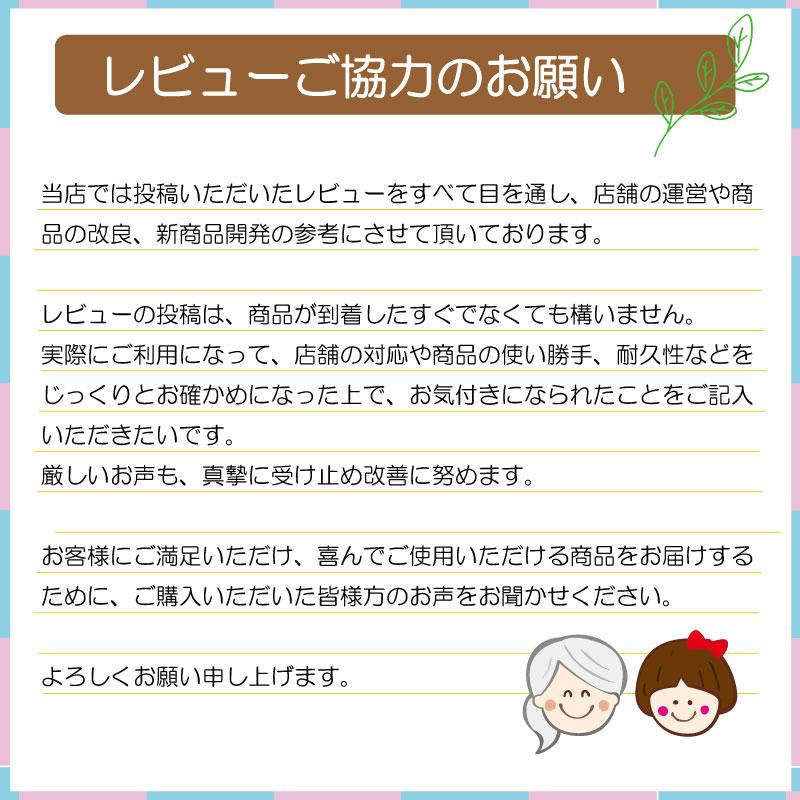 レビューご協力のお願い

当店では投稿いただいたレビューをすべて目を通し、店舗の運営や商品の改良、新商品開発の参考にさせて頂いております。

レビューの投稿は、商品が到着したすぐでなくても構いません。
実際にご利用になって、店舗の対応や商品の使い勝手、耐久性などをじっくりとお確かめになった上で、お気付きになられたことをご記入いただきたいです。
厳しいお声も、真摯に受け止め改善に努めます。

お客様にご満足いただけ、喜んでご使用いただける商品をお届けするために、ご購入いただいた皆様方のお声をお聞かせください。

よろしくお願い申し上げます。